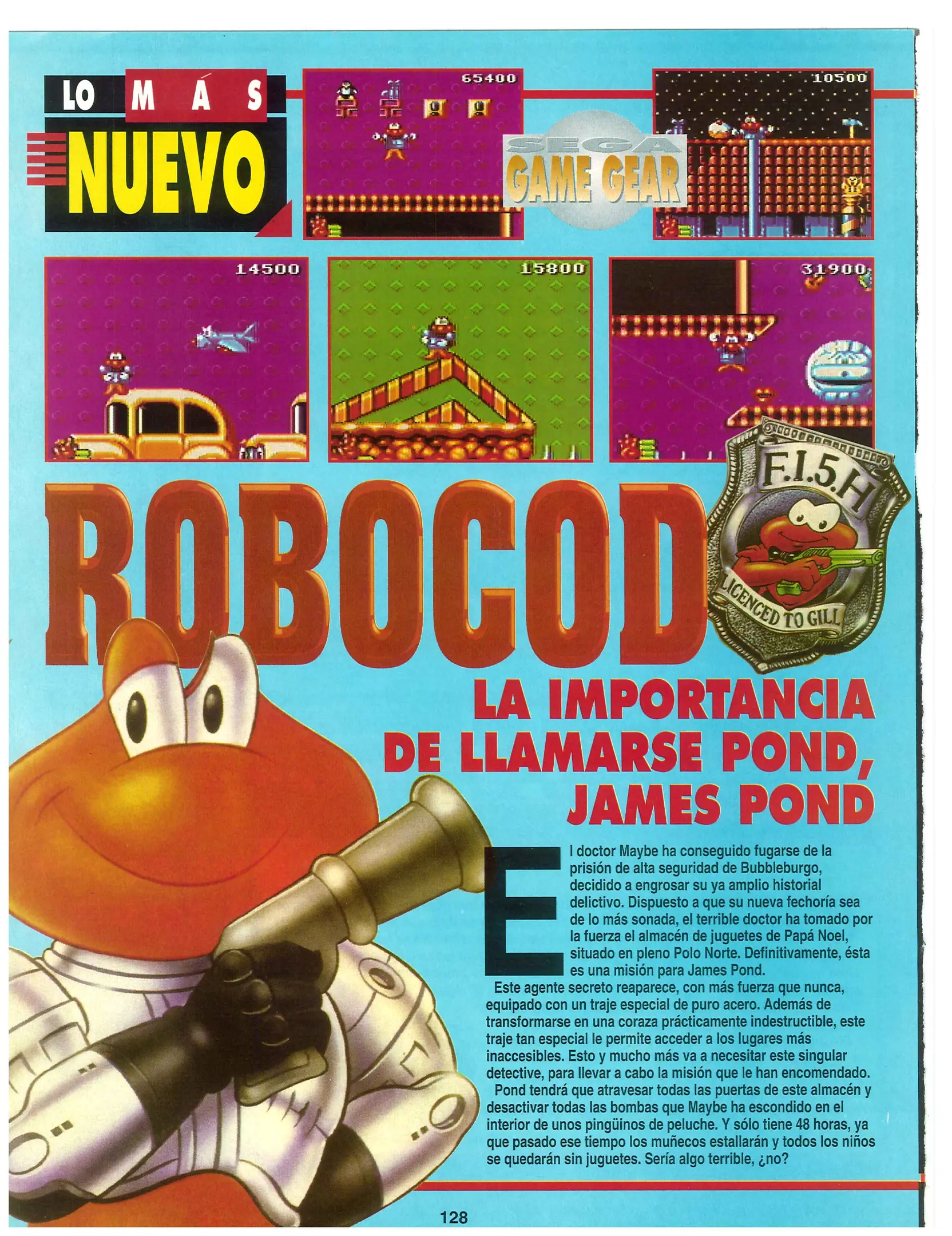 LO MÁS NUEVO

65400

SEGA GAME GEAR

10500

14500

15800

31900

ROBOCOD

F.I.5.H
LICENCED TO GILL

LA IMPORTANCIA DE LLAMARSE POND, JAMES POND

El doctor Maybe ha conseguido fugarse de la prisión de alta seguridad de Bubbleburgo, decidido a engrosar su ya amplio historial delictivo. Dispuesto a que su nueva fechoría sea de lo más sonada, el terrible doctor ha tomado por la fuerza el almacén de juguetes de Papá Noel, situado en pleno Polo Norte. Definitivamente, ésta es una misión para James Pond.

Este agente secreto reaparece, con más fuerza que nunca, equipado con un traje especial de puro acero. Además de transformarse en una coraza prácticamente indestructible, este traje tan especial le permite acceder a los lugares más inaccesibles. Esto y mucho más va a necesitar este singular detective, para llevar a cabo la misión que le han encomendado.

Pond tendrá que atravesar todas las puertas de este almacén y desactivar todas las bombas que Maybe ha escondido en el interior de unos pingüinos de peluche. Y sólo tiene 48 horas, ya que pasado ese tiempo los muñecos estallarán y todos los niños se quedarán sin juguetes. Sería algo terrible, ¿no?

128